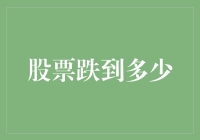 股票跌到多少